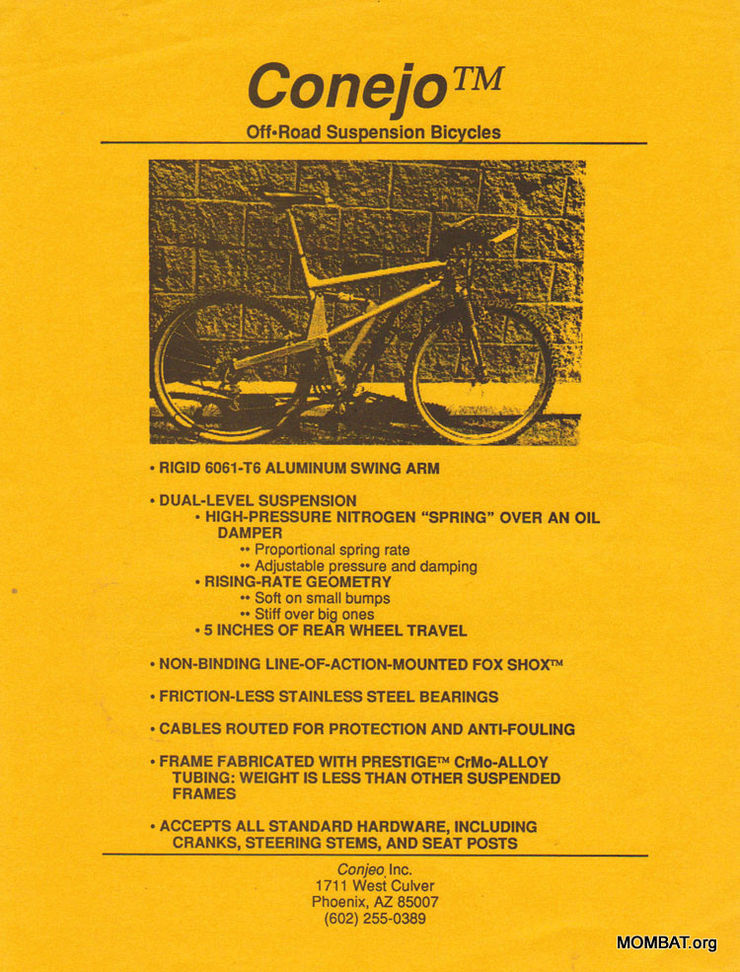 Conejo™

Off•Road Suspension Bicycles

• RIGID 6061-T6 ALUMINUM SWING ARM

• DUAL-LEVEL SUSPENSION
• HIGH-PRESSURE NITROGEN "SPRING" OVER AN OIL DAMPER
•• Proportional spring rate
•• Adjustable pressure and damping
• RISING-RATE GEOMETRY
•• Soft on small bumps
•• Stiff over big ones
• 5 INCHES OF REAR WHEEL TRAVEL

• NON-BINDING LINE-OF-ACTION-MOUNTED FOX SHOX™

• FRICTION-LESS STAINLESS STEEL BEARINGS

• CABLES ROUTED FOR PROTECTION AND ANTI-FOULING

• FRAME FABRICATED WITH PRESTIGE™ CrMo-ALLOY TUBING: WEIGHT IS LESS THAN OTHER SUSPENDED FRAMES

• ACCEPTS ALL STANDARD HARDWARE, INCLUDING CRANKS, STEERING STEMS, AND SEAT POSTS

Conjeo Inc.
1711 West Culver
Phoenix, AZ 85007
(602) 255-0389

MOMBAT.org